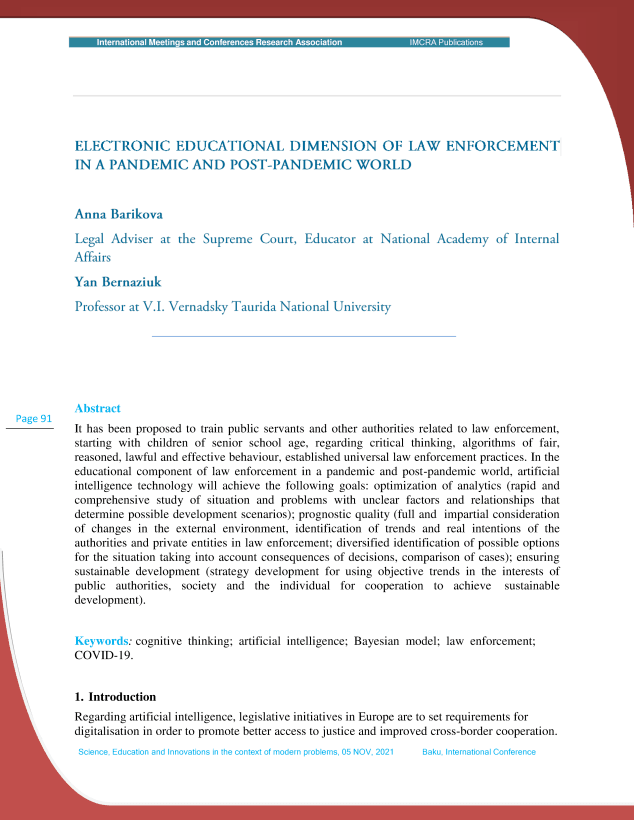 International Meetings and Conferences Research Association IMCRA Publications

ELECTRONIC EDUCATIONAL DIMENSION OF LAW ENFORCEMENT IN A PANDEMIC AND POST-PANDEMIC WORLD

Anna Barikova

Legal Adviser at the Supreme Court, Educator at National Academy of Internal Affairs

Yan Bernaziuk

Professor at V.I. Vernadsky Taurida National University

Page 91

Abstract

It has been proposed to train public servants and other authorities related to law enforcement, starting with children of senior school age, regarding critical thinking, algorithms of fair, reasoned, lawful and effective behaviour, established universal law enforcement practices. In the educational component of law enforcement in a pandemic and post-pandemic world, artificial intelligence technology will achieve the following goals: optimization of analytics (rapid and comprehensive study of situation and problems with unclear factors and relationships that determine possible development scenarios); prognostic quality (full and impartial consideration of changes in the external environment, identification of trends and real intentions of the authorities and private entities in law enforcement; diversified identification of possible options for the situation taking into account consequences of decisions, comparison of cases); ensuring sustainable development (strategy development for using objective trends in the interests of public authorities, society and the individual for cooperation to achieve sustainable development).

Keywords: cognitive thinking; artificial intelligence; Bayesian model; law enforcement; COVID-19.

1. Introduction

Regarding artificial intelligence, legislative initiatives in Europe are to set requirements for digitalisation in order to promote better access to justice and improved cross-border cooperation.

Science, Education and Innovations in the context of modern problems, 05 NOV, 2021 Baku, International Conference